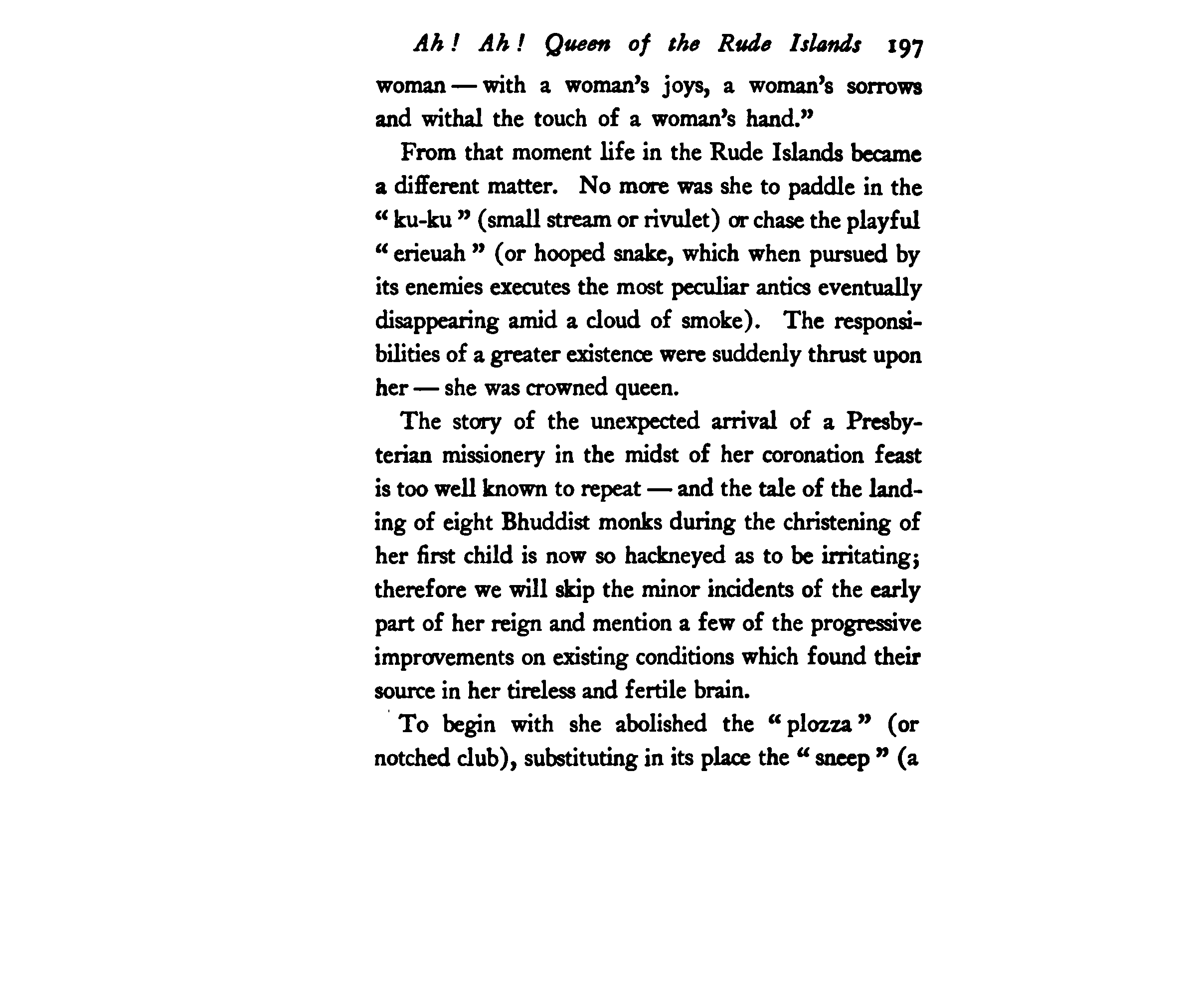 Ah! Ah! Queen of the Rude Islands 197

woman — with a woman's joys, a woman's sorrows and withal the touch of a woman's hand."

From that moment life in the Rude Islands became a different matter. No more was she to paddle in the "ku-ku" (small stream or rivulet) or chase the playful "erieuah" (or hooped snake, which when pursued by its enemies executes the most peculiar antics eventually disappearing amid a cloud of smoke). The responsibilities of a greater existence were suddenly thrust upon her — she was crowned queen.

The story of the unexpected arrival of a Presbyterian missionery in the midst of her coronation feast is too well known to repeat — and the tale of the landing of eight Bhuddist monks during the christening of her first child is now so hackneyed as to be irritating; therefore we will skip the minor incidents of the early part of her reign and mention a few of the progressive improvements on existing conditions which found their source in her tireless and fertile brain.

To begin with she abolished the "plozza" (or notched club), substituting in its place the "sneep" (a